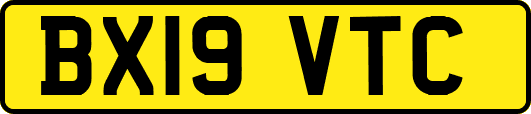 BX19 VTC